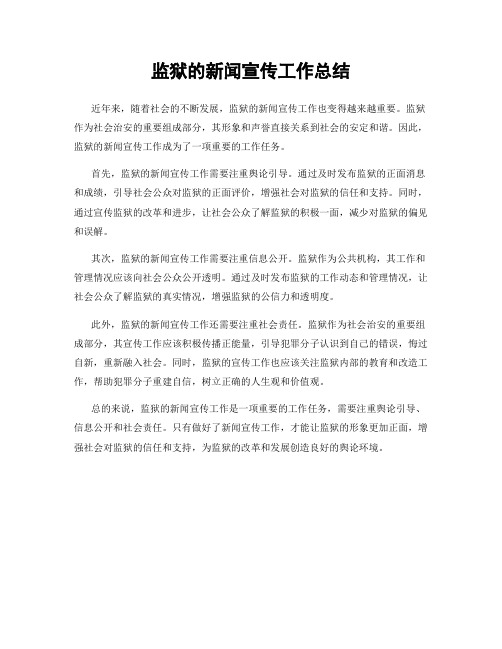 监狱的新闻宣传工作总结

近年来，随着社会的不断发展，监狱的新闻宣传工作也变得越来越重要。监狱作为社会治安的重要组成部分，其形象和声誉直接关系到社会的安定和谐。因此，监狱的新闻宣传工作成为了一项重要的工作任务。

首先，监狱的新闻宣传工作需要注重舆论引导。通过及时发布监狱的正面消息和成绩，引导社会公众对监狱的正面评价，增强社会对监狱的信任和支持。同时，通过宣传监狱的改革和进步，让社会公众了解监狱的积极一面，减少对监狱的偏见和误解。

其次，监狱的新闻宣传工作需要注重信息公开。监狱作为公共机构，其工作和管理情况应该向社会公众公开透明。通过及时发布监狱的工作动态和管理情况，让社会公众了解监狱的真实情况，增强监狱的公信力和透明度。

此外，监狱的新闻宣传工作还需要注重社会责任。监狱作为社会治安的重要组成部分，其宣传工作应该积极传播正能量，引导犯罪分子认识到自己的错误，悔过自新，重新融入社会。同时，监狱的宣传工作也应该关注监狱内部的教育和改造工作，帮助犯罪分子重建自信，树立正确的人生观和价值观。

总的来说，监狱的新闻宣传工作是一项重要的工作任务，需要注重舆论引导、信息公开和社会责任。只有做好了新闻宣传工作，才能让监狱的形象更加正面，增强社会对监狱的信任和支持，为监狱的改革和发展创造良好的舆论环境。